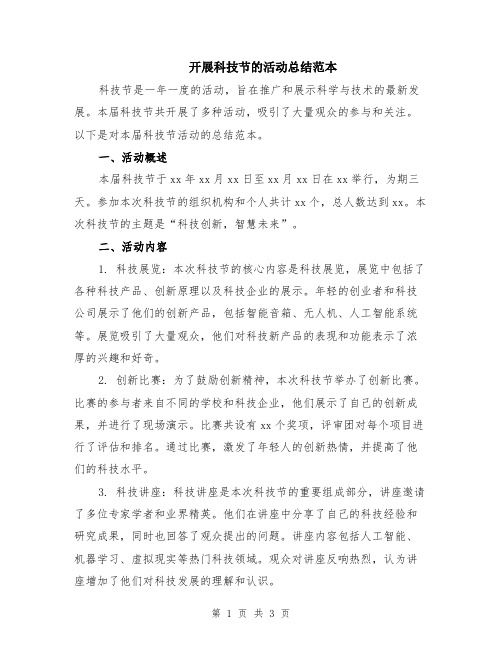 开展科技节的活动总结范本

科技节是一年一度的活动，旨在推广和展示科学与技术的最新发展。本届科技节共开展了多种活动，吸引了大量观众的参与和关注。以下是对本届科技节活动的总结范本。

一、活动概述

本届科技节于 xx 年 xx 月 xx 日至 xx 月 xx 日在 xx 举行，为期三天。参加本次科技节的组织机构和个人共计 xx 个，总人数达到 xx。本次科技节的主题是“科技创新，智慧未来”。

二、活动内容

1. 科技展览：本次科技节的核心内容是科技展览，展览中包括了各种科技产品、创新原理以及科技企业的展示。年轻的创业者和科技公司展示了他们的创新产品，包括智能音箱、无人机、人工智能系统等。展览吸引了大量观众，他们对科技新产品的表现和功能表示了浓厚的兴趣和好奇。

2. 创新比赛：为了鼓励创新精神，本次科技节举办了创新比赛。比赛的参与者来自不同的学校和科技企业，他们展示了自己的创新成果，并进行了现场演示。比赛共设有 xx 个奖项，评审团对每个项目进行了评估和排名。通过比赛，激发了年轻人的创新热情，并提高了他们的科技水平。

3. 科技讲座：科技讲座是本次科技节的重要组成部分，讲座邀请了多位专家学者和业界精英。他们在讲座中分享了自己的科技经验和研究成果，同时也回答了观众提出的问题。讲座内容包括人工智能、机器学习、虚拟现实等热门科技领域。观众对讲座反响热烈，认为讲座增加了他们对科技发展的理解和认识。

第 1 页 共 3 页